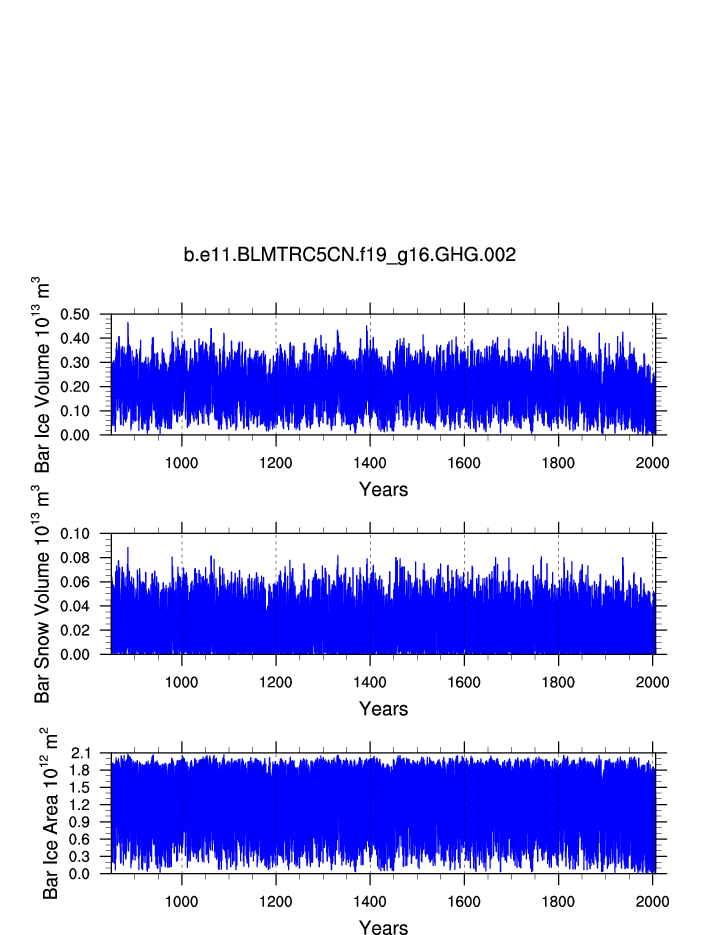 b.e11.BLMTRC5CN.f19_g16.GHG.002

Bar Ice Volume $10^{13}$ $m^3$

0.50
0.40
0.30
0.20
0.10
0.00

1000 1200 1400 1600 1800 2000

Years

Bar Snow Volume $10^{13}$ $m^3$

0.10
0.08
0.06
0.04
0.02
0.00

1000 1200 1400 1600 1800 2000

Years

Bar Ice Area $10^{12}$ $m^2$

2.1
1.8
1.5
1.2
0.9
0.6
0.3
0.0

1000 1200 1400 1600 1800 2000

Years